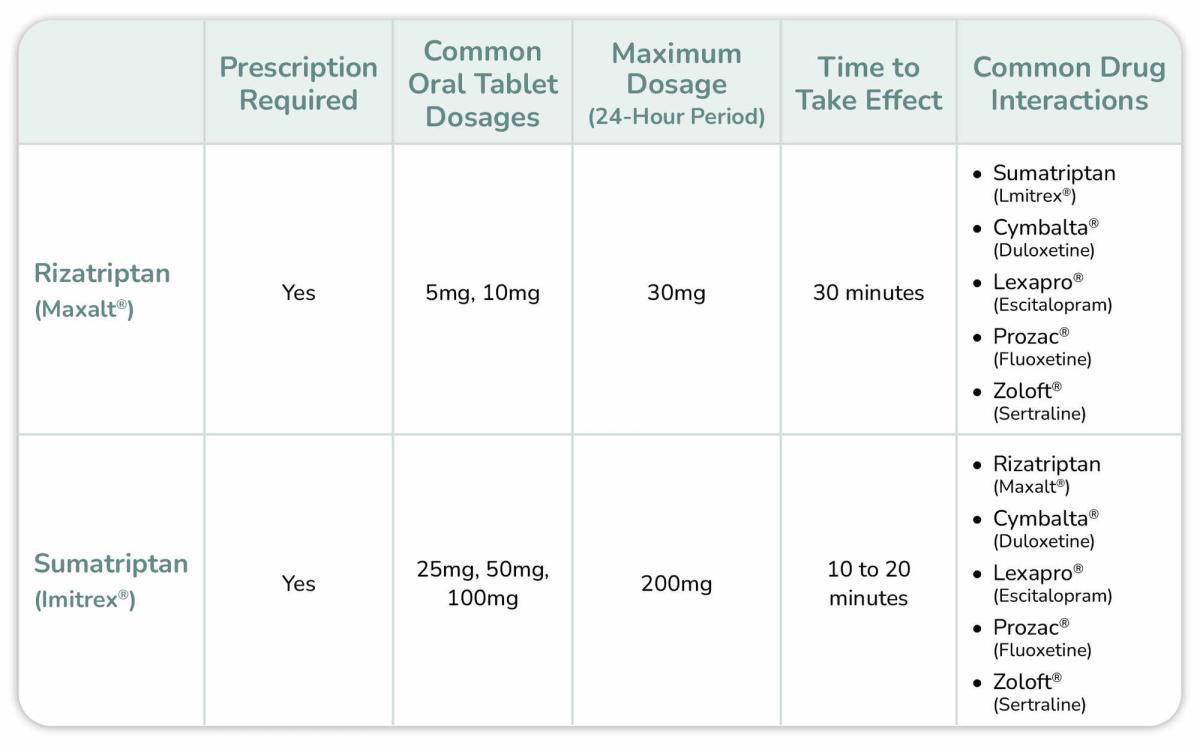 | | Prescription Required | Common Oral Tablet Dosages | Maximum Dosage (24-Hour Period) | Time to Take Effect | Common Drug Interactions |
|---|---|---|---|---|---|
| Rizatriptan (Maxalt®) | Yes | 5mg, 10mg | 30mg | 30 minutes | • Sumatriptan (Lmitrex®) • Cymbalta® (Duloxetine) • Lexapro® (Escitalopram) • Prozac® (Fluoxetine) • Zoloft® (Sertraline) |
| Sumatriptan (Imitrex®) | Yes | 25mg, 50mg, 100mg | 200mg | 10 to 20 minutes | • Rizatriptan (Maxalt®) • Cymbalta® (Duloxetine) • Lexapro® (Escitalopram) • Prozac® (Fluoxetine) • Zoloft® (Sertraline) |